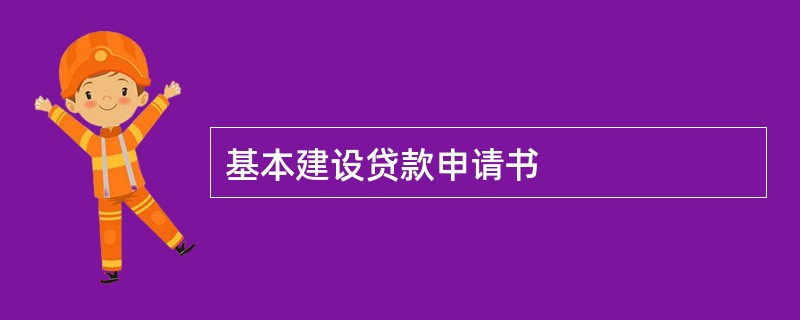 基本建设贷款申请书